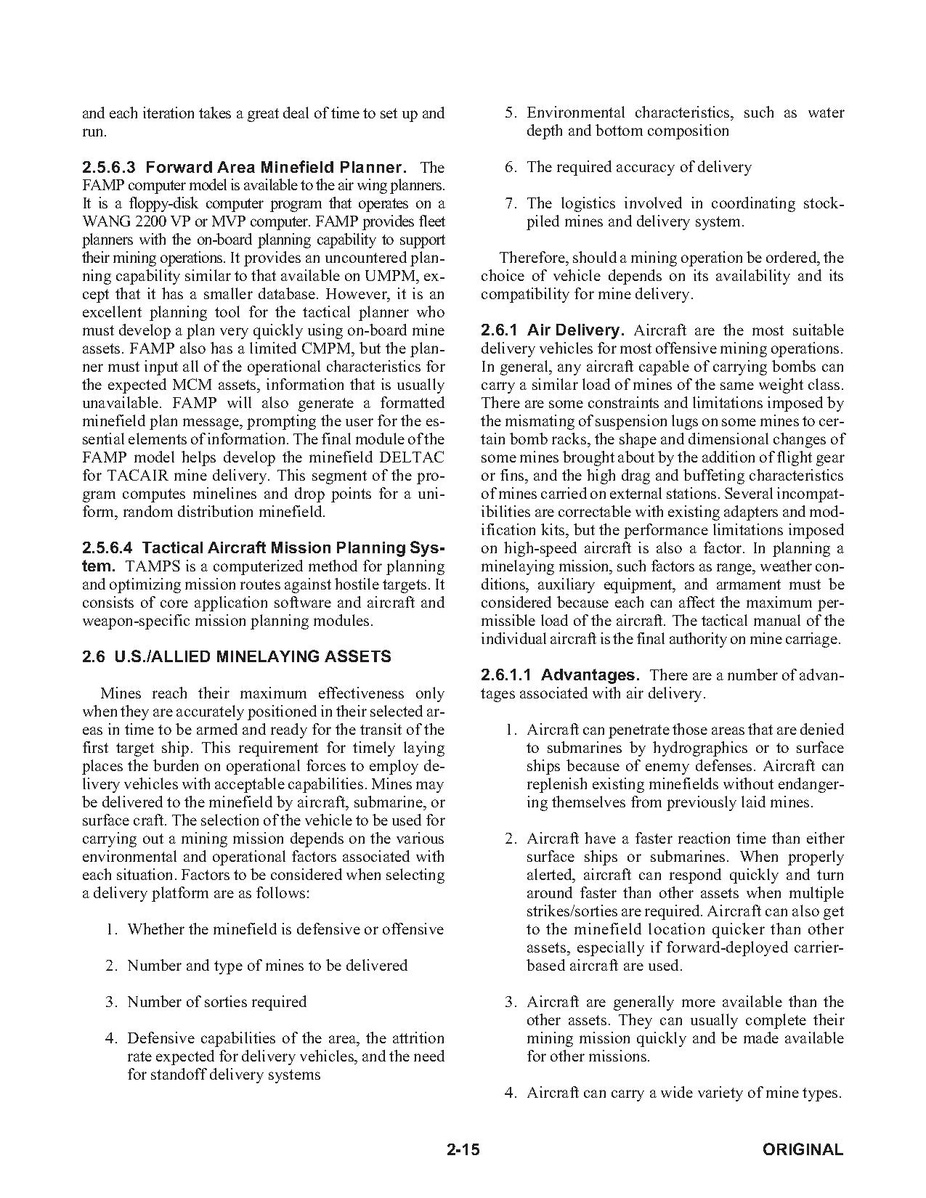 and each iteration takes a great deal of time to set up and run.

2.5.6.3 Forward Area Minefield Planner. The FAMP computer model is available to the air wing planners. It is a floppy-disk computer program that operates on a WANG 2200 VP or MVP computer. FAMP provides fleet planners with the on-board planning capability to support their mining operations. It provides an uncountered planning capability similar to that available on UMPM, except that it has a smaller database. However, it is an excellent planning tool for the tactical planner who must develop a plan very quickly using on-board mine assets. FAMP also has a limited CMPM, but the planner must input all of the operational characteristics for the expected MCM assets, information that is usually unavailable. FAMP will also generate a formatted minefield plan message, prompting the user for the essential elements of information. The final module of the FAMP model helps develop the minefield DELTAC for TACAIR mine delivery. This segment of the program computes minelines and drop points for a uniform, random distribution minefield.

2.5.6.4 Tactical Aircraft Mission Planning System. TAMPS is a computerized method for planning and optimizing mission routes against hostile targets. It consists of core application software and aircraft and weapon-specific mission planning modules.

2.6 U.S./ALLIED MINELAYING ASSETS

Mines reach their maximum effectiveness only when they are accurately positioned in their selected areas in time to be armed and ready for the transit of the first target ship. This requirement for timely laying places the burden on operational forces to employ delivery vehicles with acceptable capabilities. Mines may be delivered to the minefield by aircraft, submarine, or surface craft. The selection of the vehicle to be used for carrying out a mining mission depends on the various environmental and operational factors associated with each situation. Factors to be considered when selecting a delivery platform are as follows:

1. Whether the minefield is defensive or offensive

2. Number and type of mines to be delivered

3. Number of sorties required

4. Defensive capabilities of the area, the attrition rate expected for delivery vehicles, and the need for standoff delivery systems

5. Environmental characteristics, such as water depth and bottom composition

6. The required accuracy of delivery

7. The logistics involved in coordinating stockpiled mines and delivery system.

Therefore, should a mining operation be ordered, the choice of vehicle depends on its availability and its compatibility for mine delivery.

2.6.1 Air Delivery. Aircraft are the most suitable delivery vehicles for most offensive mining operations. In general, any aircraft capable of carrying bombs can carry a similar load of mines of the same weight class. There are some constraints and limitations imposed by the mismating of suspension lugs on some mines to certain bomb racks, the shape and dimensional changes of some mines brought about by the addition of flight gear or fins, and the high drag and buffeting characteristics of mines carried on external stations. Several incompatibilities are correctable with existing adapters and modification kits, but the performance limitations imposed on high-speed aircraft is also a factor. In planning a minelaying mission, such factors as range, weather conditions, auxiliary equipment, and armament must be considered because each can affect the maximum permissible load of the aircraft. The tactical manual of the individual aircraft is the final authority on mine carriage.

2.6.1.1 Advantages. There are a number of advantages associated with air delivery.

1. Aircraft can penetrate those areas that are denied to submarines by hydrographics or to surface ships because of enemy defenses. Aircraft can replenish existing minefields without endangering themselves from previously laid mines.

2. Aircraft have a faster reaction time than either surface ships or submarines. When properly alerted, aircraft can respond quickly and turn around faster than other assets when multiple strikes/sorties are required. Aircraft can also get to the minefield location quicker than other assets, especially if forward-deployed carrier-based aircraft are used.

3. Aircraft are generally more available than the other assets. They can usually complete their mining mission quickly and be made available for other missions.

4. Aircraft can carry a wide variety of mine types.

2-15

ORIGINAL